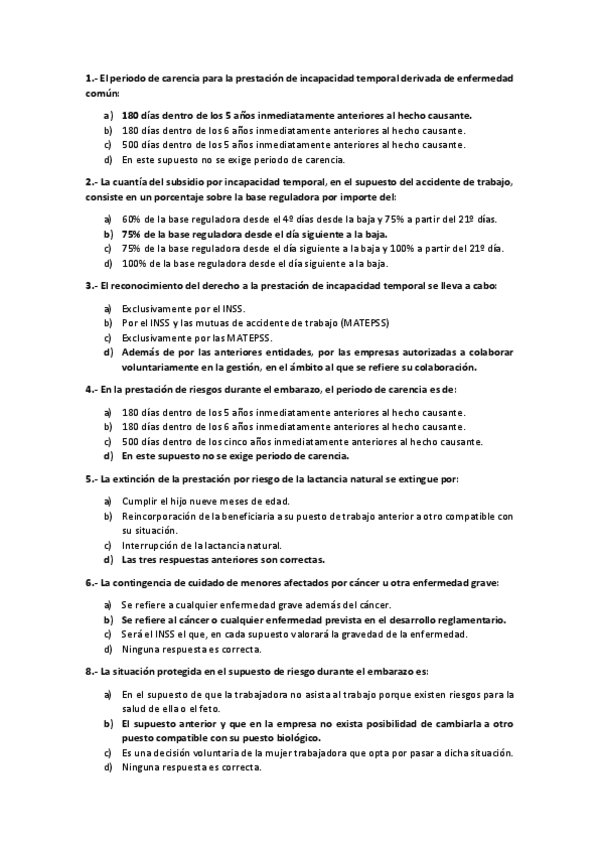 1.- El periodo de carencia para la prestación de incapacidad temporal derivada de enfermedad común:

a) 180 días dentro de los 5 años inmediatamente anteriores al hecho causante.
b) 180 días dentro de los 6 años inmediatamente anteriores al hecho causante.
c) 500 días dentro de los 5 años inmediatamente anteriores al hecho causante.
d) En este supuesto no se exige periodo de carencia.

2.- La cuantía del subsidio por incapacidad temporal, en el supuesto del accidente de trabajo, consiste en un porcentaje sobre la base reguladora por importe del:

a) 60% de la base reguladora desde el 4º días desde la baja y 75% a partir del 21º días.
b) 75% de la base reguladora desde el día siguiente a la baja.
c) 75% de la base reguladora desde el día siguiente a la baja y 100% a partir del 21º día.
d) 100% de la base reguladora desde el día siguiente a la baja.

3.- El reconocimiento del derecho a la prestación de incapacidad temporal se lleva a cabo:

a) Exclusivamente por el INSS.
b) Por el INSS y las mutuas de accidente de trabajo (MATEPSS)
c) Exclusivamente por las MATEPSS.
d) Además de por las anteriores entidades, por las empresas autorizadas a colaborar voluntariamente en la gestión, en el ámbito al que se refiere su colaboración.

4.- En la prestación de riesgos durante el embarazo, el periodo de carencia es de:

a) 180 días dentro de los 5 años inmediatamente anteriores al hecho causante.
b) 180 días dentro de los 6 años inmediatamente anteriores al hecho causante.
c) 500 días dentro de los cinco años inmediatamente anteriores al hecho causante.
d) En este supuesto no se exige periodo de carencia.

5.- La extinción de la prestación por riesgo de la lactancia natural se extingue por:

a) Cumplir el hijo nueve meses de edad.
b) Reincorporación de la beneficiaria a su puesto de trabajo anterior a otro compatible con su situación.
c) Interrupción de la lactancia natural.
d) Las tres respuestas anteriores son correctas.

6.- La contingencia de cuidado de menores afectados por cáncer u otra enfermedad grave:

a) Se refiere a cualquier enfermedad grave además del cáncer.
b) Se refiere al cáncer o cualquier enfermedad prevista en el desarrollo reglamentario.
c) Será el INSS el que, en cada supuesto valorará la gravedad de la enfermedad.
d) Ninguna respuesta es correcta.

8.- La situación protegida en el supuesto de riesgo durante el embarazo es:

a) En el supuesto de que la trabajadora no asista al trabajo porque existen riesgos para la salud de ella o el feto.
b) El supuesto anterior y que en la empresa no exista posibilidad de cambiarla a otro puesto compatible con su puesto biológico.
c) Es una decisión voluntaria de la mujer trabajadora que opta por pasar a dicha situación.
d) Ninguna respuesta es correcta.